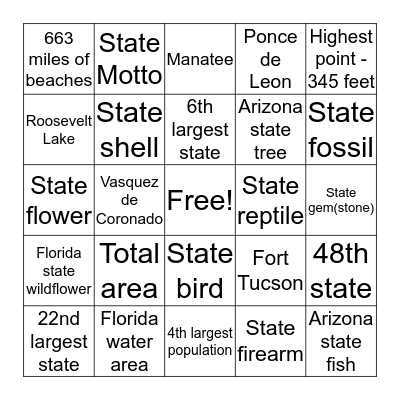 | | | | | |
|---|---|---|---|---|
| 663 miles of beaches | State Motto | Manatee | Ponce de Leon | Highest point - 345 feet |
| Roosevelt Lake | State shell | 6th largest state | Arizona state tree | State fossil |
| State flower | Vasquez de Coronado | Free! | State reptile | State gem(stone) |
| Florida state wildflower | Total area | State bird | Fort Tucson | 48th state |
| 22nd largest state | Florida water area | 4th largest population | State firearm | Arizona state fish |